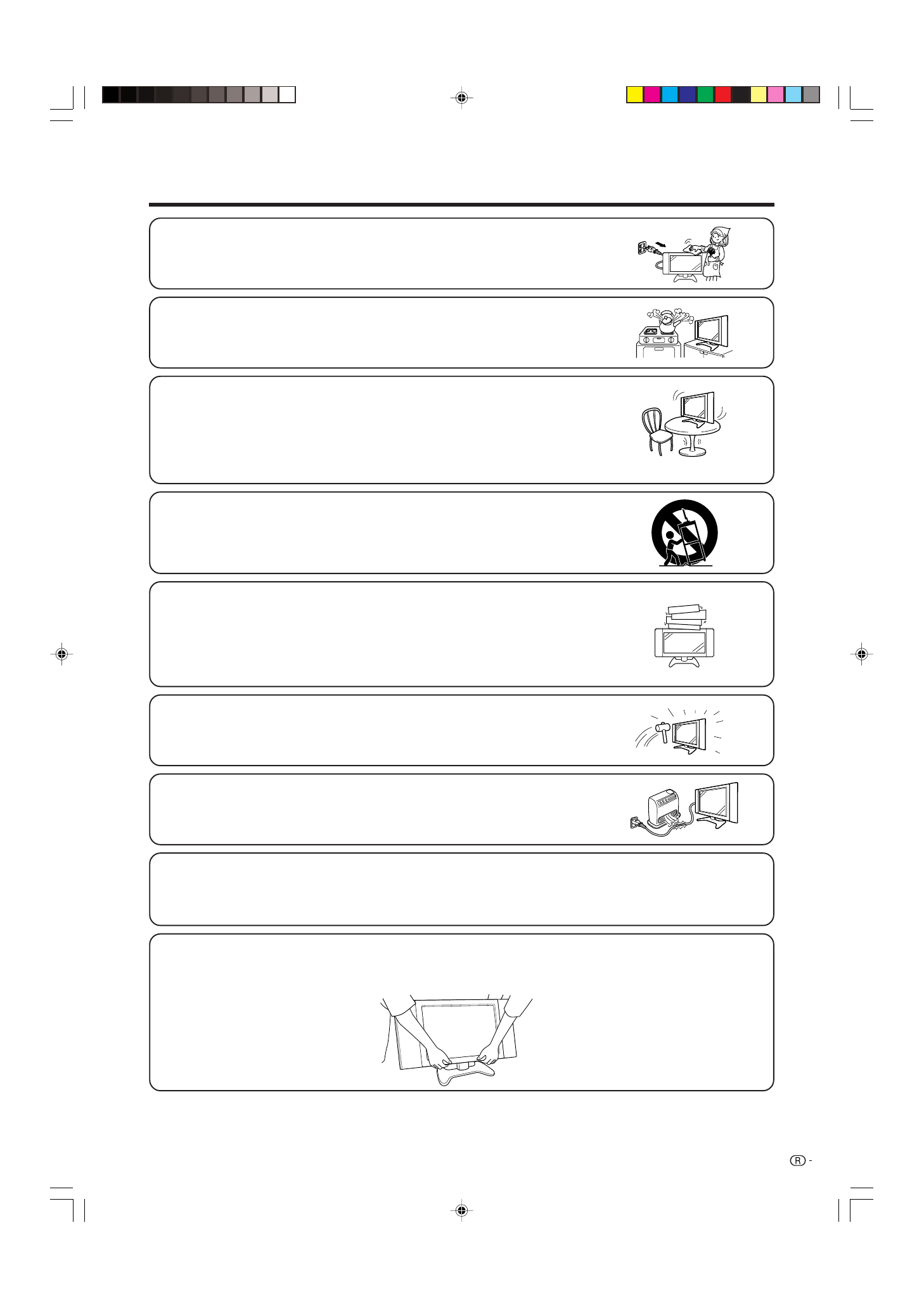 R -